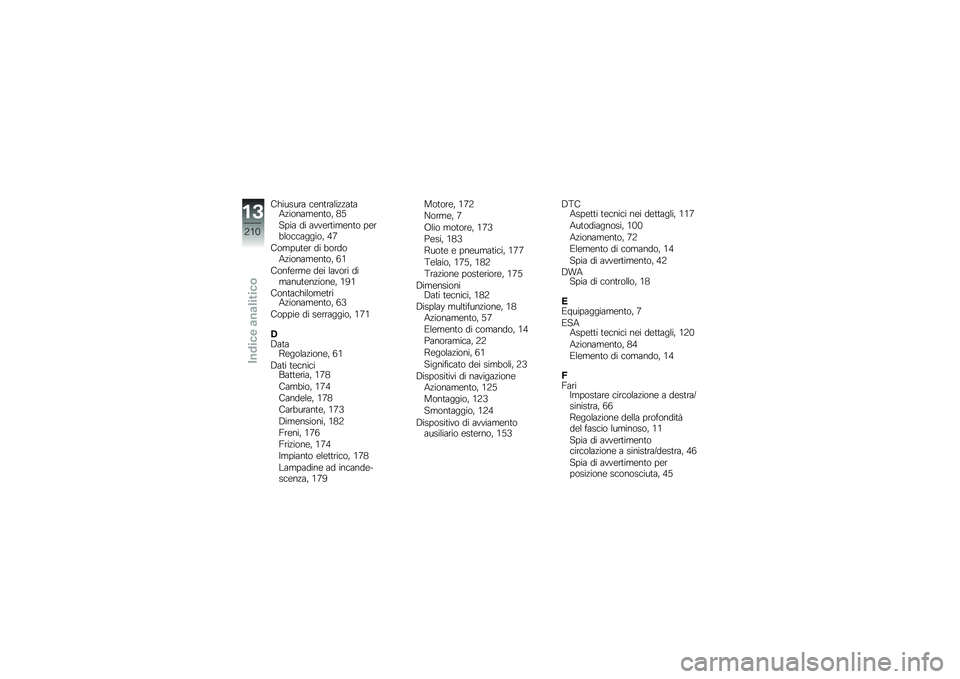 13
210
Indice analitico

Chiusura centralizzata
Azionamento, 85
Spia di avvertimento per bloccaggio, 47
Computer di bordo
Azionamento, 61
Conferme dei lavori di manutenzione, 191
Contachilometri
Azionamento, 63
Coppie di serraggio, 171

D
Data
Regolazione, 61
Dati tecnici
Batteria, 178
Cambio, 174
Candele, 178
Carburante, 173
Dimensioni, 182
Freni, 176
Frizione, 174
Impianto elettrico, 178
Lampadine ad incandescenza, 179

Motore, 172
Norme, 7
Olio motore, 173
Pesi, 183
Ruote e pneumatici, 177
Telaio, 175, 182
Trazione posteriore, 175
Dimensioni
Dati tecnici, 182
Display multifunzione, 18
Azionamento, 57
Elemento di comando, 14
Panoramica, 22
Regolazioni, 61
Significato dei simboli, 23
Dispositivi di navigazione
Azionamento, 125
Montaggio, 123
Smontaggio, 124
Dispositivo di avviamento ausiliario esterno, 153

DTC
Aspetti tecnici nei dettagli, 117
Autodiagnosi, 100
Azionamento, 72
Elemento di comando, 14
Spia di avvertimento, 42
DWA
Spia di controllo, 18

E
Equipaggiamento, 7
ESA
Aspetti tecnici nei dettagli, 120
Azionamento, 84
Elemento di comando, 14

F
Fari
Impostare circolazione a destra/sinistra, 66
Regolazione della profondità del fascio luminoso, 11
Spia di avvertimento circolazione a sinistra/destra, 46
Spia di avvertimento per posizione sconosciuta, 45

carmanualsonline.info